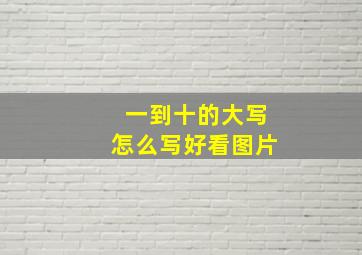 一到十的大写
怎么写好看图片